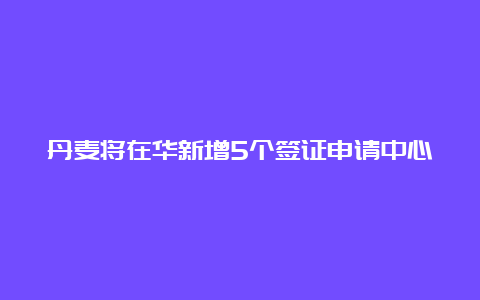 丹麦将在华新增5个签证申请中心